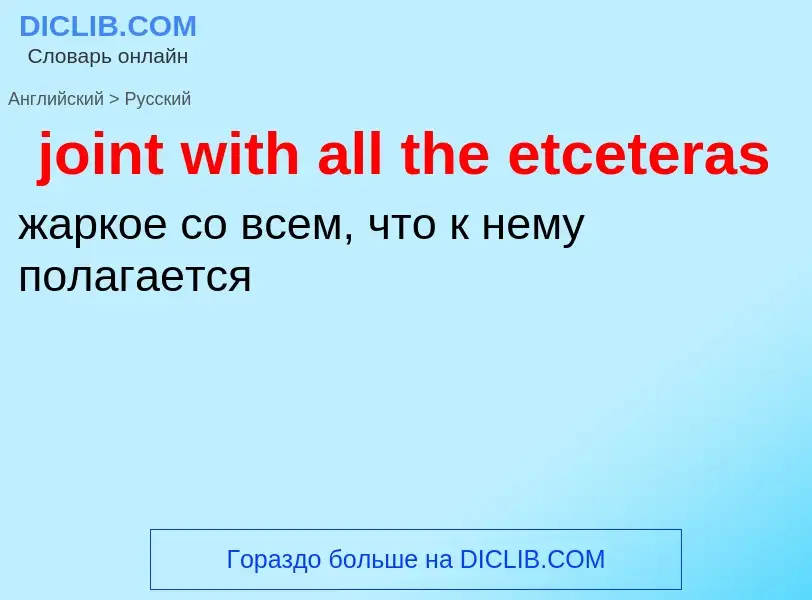 DICLIB.COM
Словарь онлайн

Английский > Русский

joint with all the etceteras

жаркое со всем, что к нему полагается

Гораздо больше на DICLIB.COM